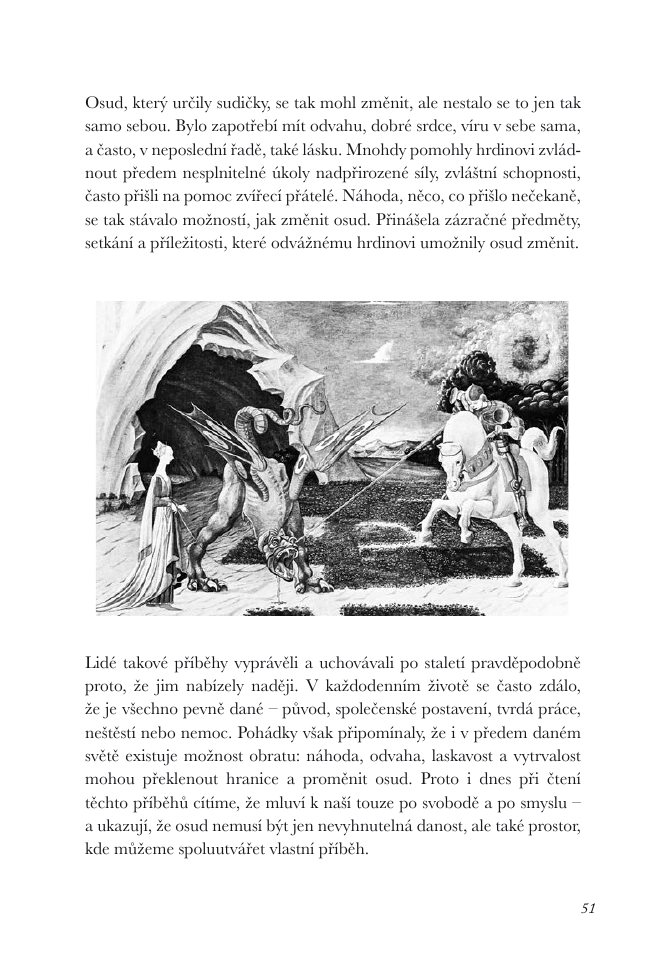 Osud, který určily sudičky, se tak mohl změnit, ale nestalo se to jen tak samo sebou. Bylo zapotřebí mít odvahu, dobré srdce, víru v sebe sama, a často, v neposlední řadě, také lásku. Mnohdy pomohly hrdinovi zvládnout předem nesplnitelné úkoly nadpřirozené síly, zvláštní schopnosti, často přišli na pomoc zvířecí přátelé. Náhoda, něco, co přišlo nečekaně, se tak stávalo možností, jak změnit osud. Přinášela zázračné předměty, setkání a příležitosti, které odvážnému hrdinovi umožnily osud změnit.

Lidé takové příběhy vyprávěli a uchovávali po staletí pravděpodobně proto, že jim nabízely naději. V každodenním životě se často zdálo, že je všechno pevně dané – původ, společenské postavení, tvrdá práce, neštěstí nebo nemoc. Pohádky však připomínaly, že i v předem daném světě existuje možnost obratu: náhoda, odvaha, laskavost a vytrvalost mohou překlenout hranice a proměnit osud. Proto i dnes při čtení těchto příběhů cítíme, že mluví k naší touze po svobodě a po smyslu – a ukazují, že osud nemusí být jen nevyhnutelná danost, ale také prostor, kde můžeme spoluutvářet vlastní příběh.

51